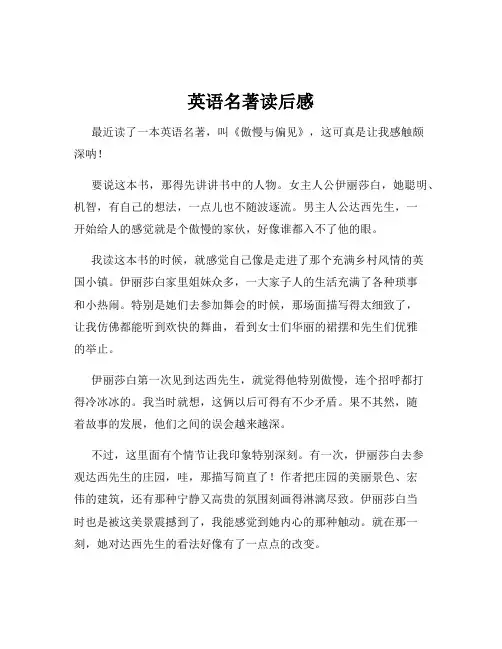 英语名著读后感

最近读了一本英语名著，叫《傲慢与偏见》，这可真是让我感触颇深呐！

要说这本书，那得先讲讲书中的人物。女主人公伊丽莎白，她聪明、机智，有自己的想法，一点儿也不随波逐流。男主人公达西先生，一开始给人的感觉就是个傲慢的家伙，好像谁都入不了他的眼。

我读这本书的时候，就感觉自己像是走进了那个充满乡村风情的英国小镇。伊丽莎白家里姐妹众多，一大家子人的生活充满了各种琐事和小热闹。特别是她们去参加舞会的时候，那场面描写得太细致了，让我仿佛都能听到欢快的舞曲，看到女士们华丽的裙摆和先生们优雅的举止。

伊丽莎白第一次见到达西先生，就觉得他特别傲慢，连个招呼都打得冷冰冰的。我当时就想，这俩以后可得有不少矛盾。果不其然，随着故事的发展，他们之间的误会越来越深。

不过，这里面有个情节让我印象特别深刻。有一次，伊丽莎白去参观达西先生的庄园，哇，那描写简直了！作者把庄园的美丽景色、宏伟的建筑，还有那种宁静又高贵的氛围刻画得淋漓尽致。伊丽莎白当时也是被这美景震撼到了，我能感觉到她内心的那种触动。就在那一刻，她对达西先生的看法好像有了一点点的改变。